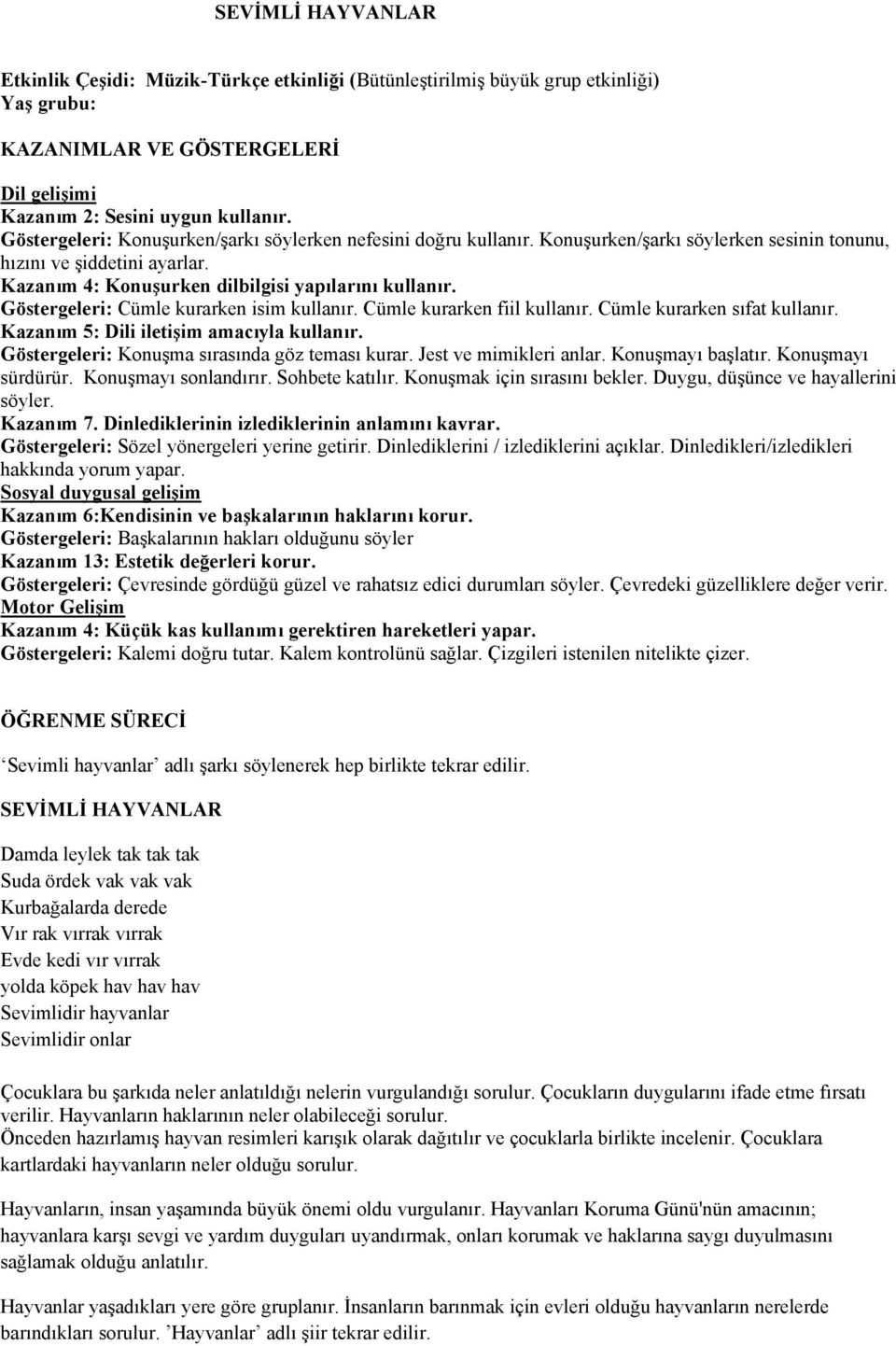 SEVİMLİ HAYVANLAR

Etkinlik Çeşidi: Müzik-Türkçe etkinliği (Bütünleştirilmiş büyük grup etkinliği)
Yaş grubu:

KAZANIMLAR VE GÖSTERGELERİ

Dil gelişimi
Kazanım 2: Sesini uygun kullanır.
Göstergeleri: Konuşurken/şarkı söylerken nefesini doğru kullanır. Konuşurken/şarkı söylerken sesinin tonunu, hızını ve şiddetini ayarlar.
Kazanım 4: Konuşurken dilbilgisi yapılarını kullanır.
Göstergeleri: Cümle kurarken isim kullanır. Cümle kurarken fiil kullanır. Cümle kurarken sıfat kullanır.
Kazanım 5: Dili iletişim amacıyla kullanır.
Göstergeleri: Konuşma sırasında göz teması kurar. Jest ve mimikleri anlar. Konuşmayı başlatır. Konuşmayı sürdürür. Konuşmayı sonlandırır. Sohbete katılır. Konuşmak için sırasını bekler. Duygu, düşünce ve hayallerini söyler.
Kazanım 7. Dinlediklerinin izlediklerinin anlamını kavrar.
Göstergeleri: Sözel yönergeleri yerine getirir. Dinlediklerini / izlediklerini açıklar. Dinledikleri/izledikleri hakkında yorum yapar.
Sosyal duygusal gelişim
Kazanım 6:Kendisinin ve başkalarının haklarını korur.
Göstergeleri: Başkalarının hakları olduğunu söyler
Kazanım 13: Estetik değerleri korur.
Göstergeleri: Çevresinde gördüğü güzel ve rahatsız edici durumları söyler. Çevredeki güzelliklere değer verir.
Motor Gelişim
Kazanım 4: Küçük kas kullanımı gerektiren hareketleri yapar.
Göstergeleri: Kalemi doğru tutar. Kalem kontrolünü sağlar. Çizgileri istenilen nitelikte çizer.

ÖĞRENME SÜRECİ

‘Sevimli hayvanlar’ adlı şarkı söylenerek hep birlikte tekrar edilir.

SEVİMLİ HAYVANLAR

Damda leylek tak tak tak
Suda ördek vak vak vak
Kurbağalarda derede
Vır rak vırrak vırrak
Evde kedi vır vırrak
yolda köpek hav hav hav
Sevimlidir hayvanlar
Sevimlidir onlar

Çocuklara bu şarkıda neler anlatıldığı nelerin vurgulandığı sorulur. Çocukların duygularını ifade etme fırsatı verilir. Hayvanların haklarının neler olabileceği sorulur.
Önceden hazırlamış hayvan resimleri karışık olarak dağıtılır ve çocuklarla birlikte incelenir. Çocuklara kartlardaki hayvanların neler olduğu sorulur.

Hayvanların, insan yaşamında büyük önemi oldu vurgulanır. Hayvanları Koruma Günü'nün amacının; hayvanlara karşı sevgi ve yardım duyguları uyandırmak, onları korumak ve haklarına saygı duyulmasını sağlamak olduğu anlatılır.

Hayvanlar yaşadıkları yere göre gruplanır. İnsanların barınmak için evleri olduğu hayvanların nerelerde barındıkları sorulur. ’Hayvanlar’ adlı şiir tekrar edilir.